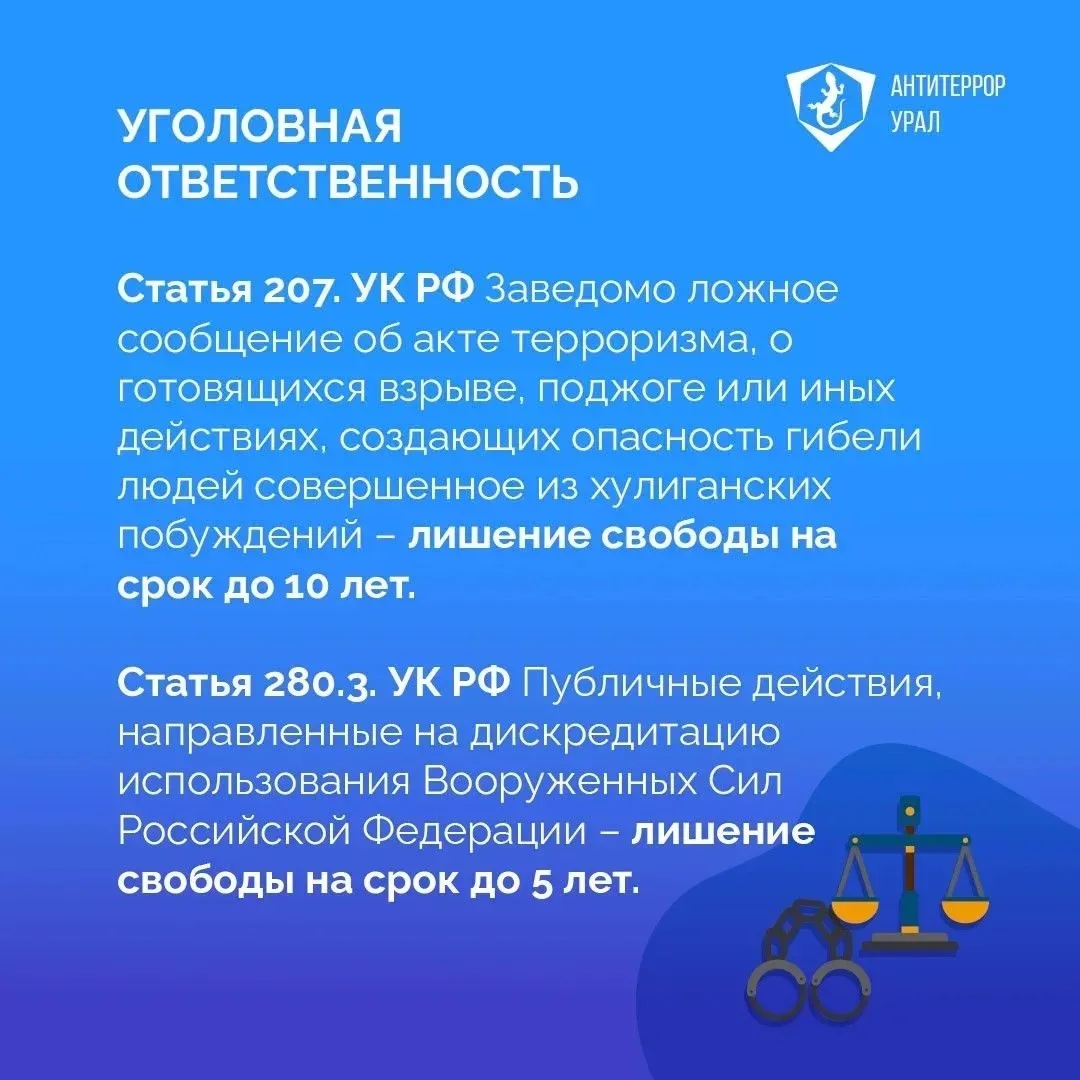 АНТИТЕРРОР
УРАЛ

УГОЛОВНАЯ
ОТВЕТСТВЕННОСТЬ

Статья 207. УК РФ Заведомо ложное сообщение об акте терроризма, о готовящихся взрыве, поджоге или иных действиях, создающих опасность гибели людей совершенное из хулиганских побуждений – лишение свободы на срок до 10 лет.

Статья 280.3. УК РФ Публичные действия, направленные на дискредитацию использования Вооруженных Сил Российской Федерации – лишение свободы на срок до 5 лет.